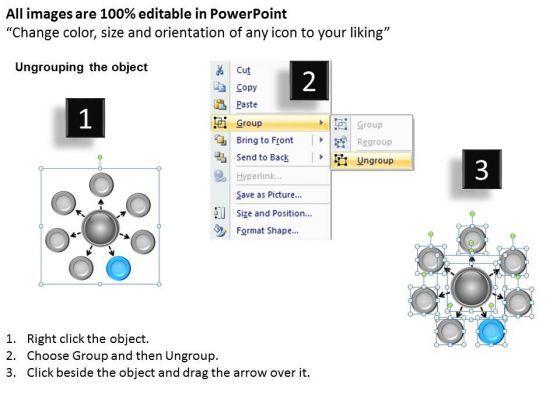 All images are 100% editable in PowerPoint
"Change color, size and orientation of any icon to your liking"

Ungrouping the object

1

2

Cut
Copy
Paste
Group
Bring to Front
Send to Back
Hyperlink...
Save as Picture...
Size and Position...
Format Shape...

Group
Regroup
Ungroup

3

1. Right click the object.
2. Choose Group and then Ungroup.
3. Click beside the object and drag the arrow over it.